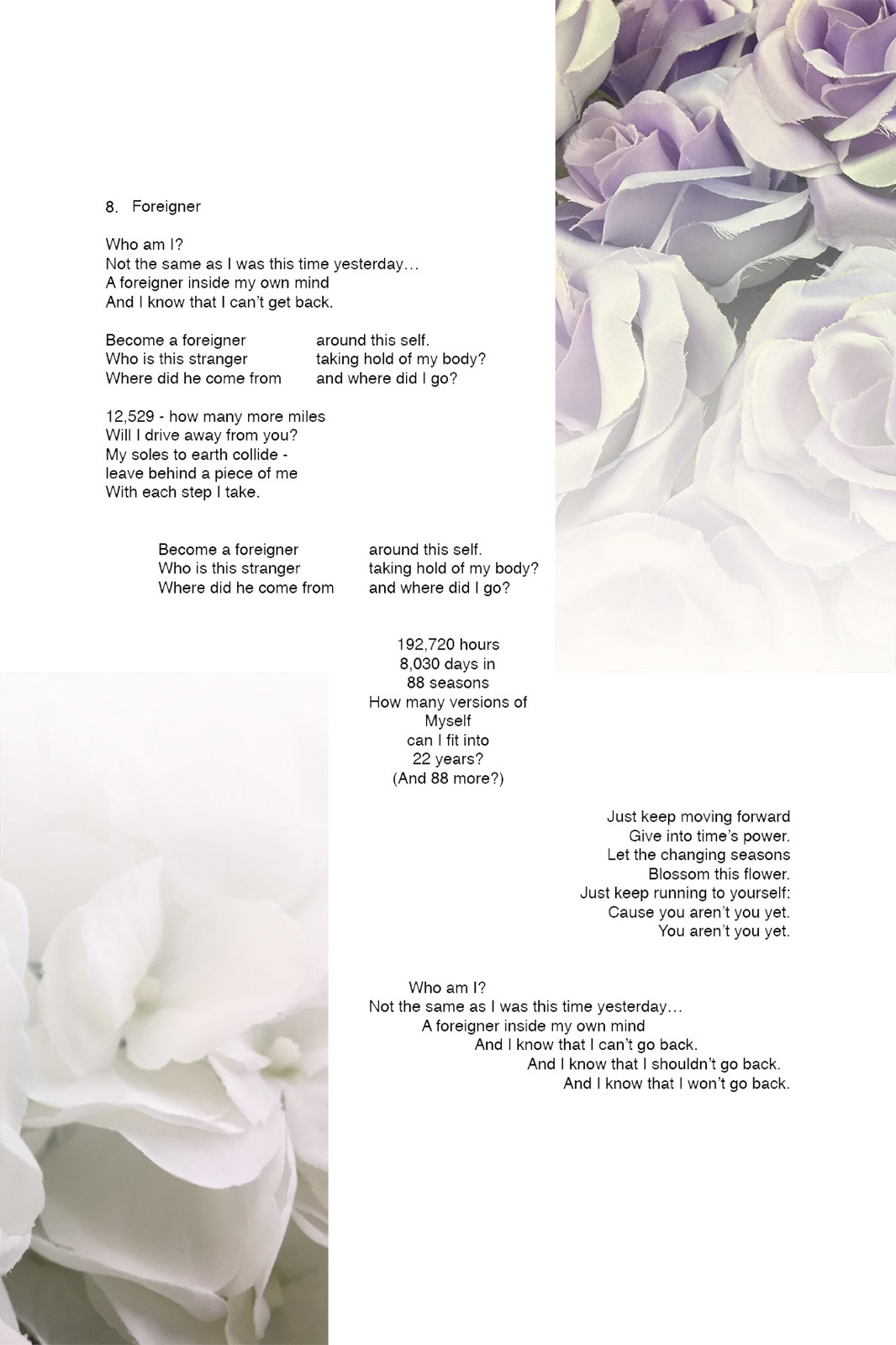 8. Foreigner

Who am I?
Not the same as I was this time yesterday…
A foreigner inside my own mind
And I know that I can't get back.

Become a foreigner around this self.
Who is this stranger taking hold of my body?
Where did he come from and where did I go?

12,529 - how many more miles
Will I drive away from you?
My soles to earth collide -
leave behind a piece of me
With each step I take.

Become a foreigner around this self.
Who is this stranger taking hold of my body?
Where did he come from and where did I go?

192,720 hours
8,030 days in
88 seasons
How many versions of
Myself
can I fit into
22 years?
(And 88 more?)

Just keep moving forward
Give into time's power.
Let the changing seasons
Blossom this flower.
Just keep running to yourself:
Cause you aren't you yet.
You aren't you yet.

Who am I?
Not the same as I was this time yesterday…
A foreigner inside my own mind
And I know that I can't go back.
And I know that I shouldn't go back.
And I know that I won't go back.